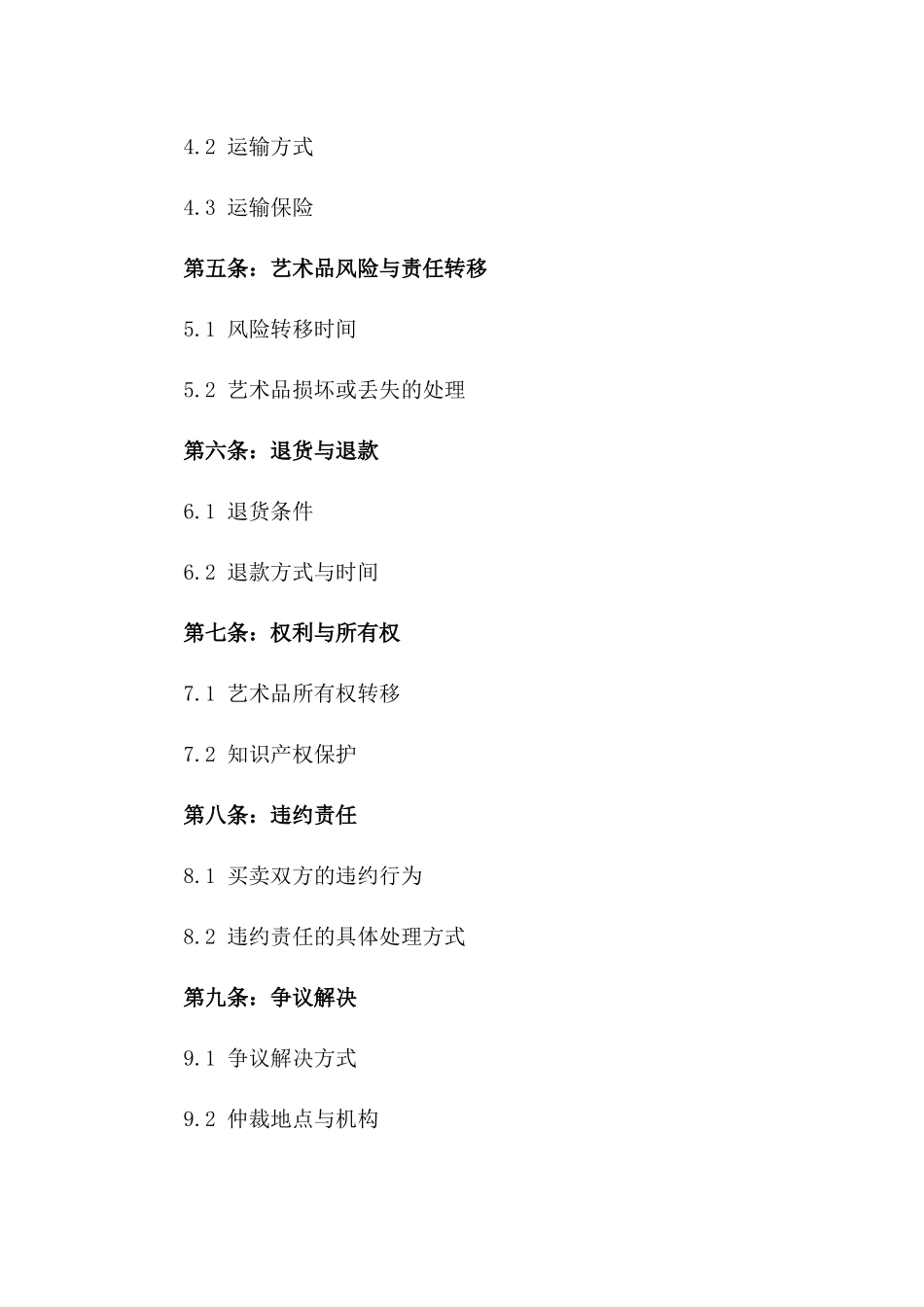 4.2 运输方式

4.3 运输保险

第五条：艺术品风险与责任转移

5.1 风险转移时间

5.2 艺术品损坏或丢失的处理

第六条：退货与退款

6.1 退货条件

6.2 退款方式与时间

第七条：权利与所有权

7.1 艺术品所有权转移

7.2 知识产权保护

第八条：违约责任

8.1 买卖双方的违约行为

8.2 违约责任的具体处理方式

第九条：争议解决

9.1 争议解决方式

9.2 仲裁地点与机构